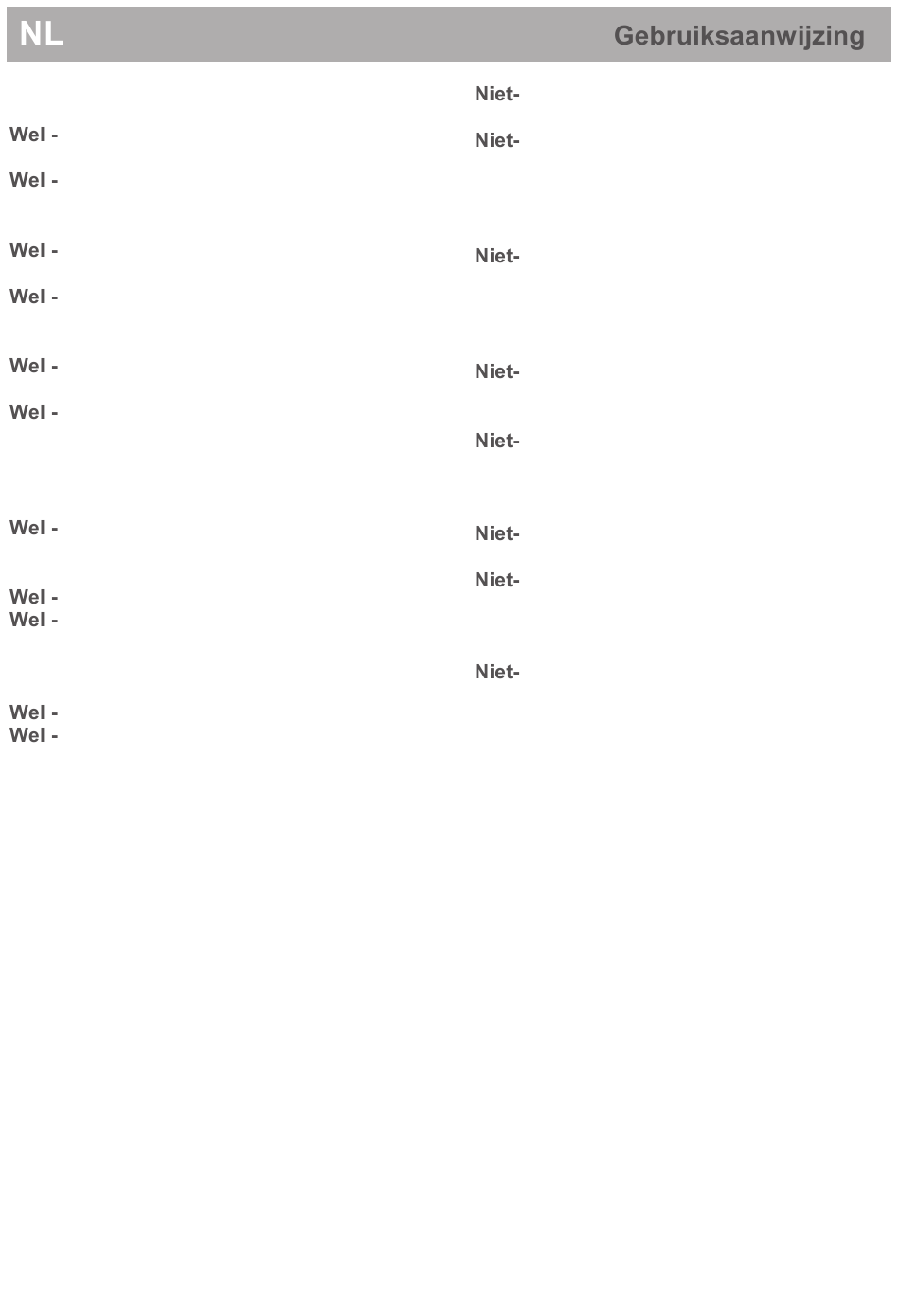 NL Gebruiksaanwijzing

Wel -

Wel -

Wel -

Wel -

Wel -

Wel -

Wel -

Wel -
Wel -

Wel -
Wel -

Niet-

Niet-

Niet-

Niet-

Niet-

Niet-

Niet-

Niet-